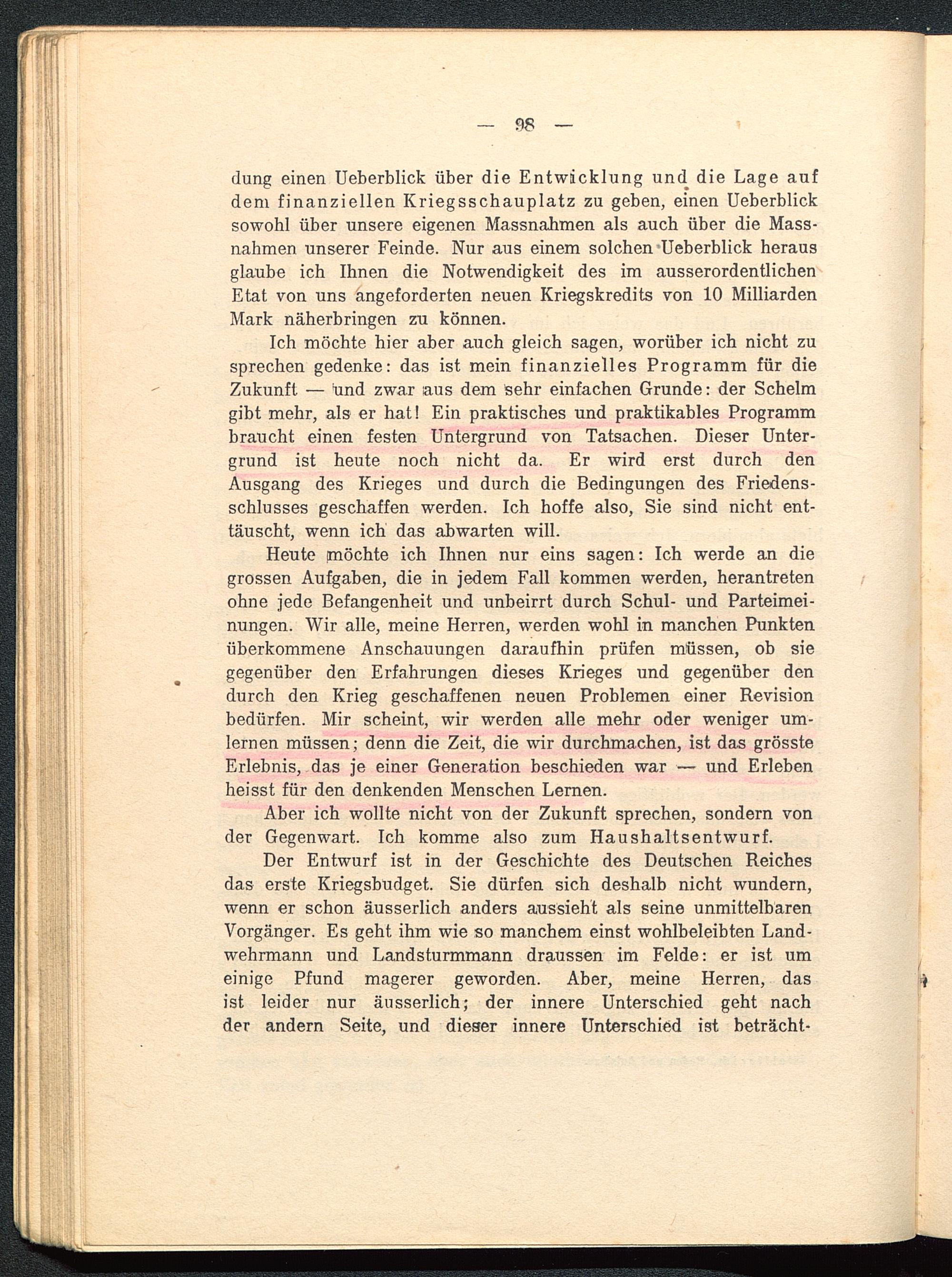 — 98 —

dung einen Ueberblick über die Entwicklung und die Lage auf dem finanziellen Kriegsschauplatz zu geben, einen Ueberblick sowohl über unsere eigenen Massnahmen als auch über die Massnahmen unserer Feinde. Nur aus einem solchen Ueberblick heraus glaube ich Ihnen die Notwendigkeit des im ausserordentlichen Etat von uns angeforderten neuen Kriegskredits von 10 Milliarden Mark näherbringen zu können.

Ich möchte hier aber auch gleich sagen, worüber ich nicht zu sprechen gedenke: das ist mein finanzielles Programm für die Zukunft — und zwar aus dem sehr einfachen Grunde: der Schelm gibt mehr, als er hat! Ein praktisches und praktikables Programm braucht einen festen Untergrund von Tatsachen. Dieser Untergrund ist heute noch nicht da. Er wird erst durch den Ausgang des Krieges und durch die Bedingungen des Friedensschlusses geschaffen werden. Ich hoffe also, Sie sind nicht enttäuscht, wenn ich das abwarten will.

Heute möchte ich Ihnen nur eins sagen: Ich werde an die grossen Aufgaben, die in jedem Fall kommen werden, herantreten ohne jede Befangenheit und unbeirrt durch Schul- und Parteimeinungen. Wir alle, meine Herren, werden wohl in manchen Punkten überkommene Anschauungen daraufhin prüfen müssen, ob sie gegenüber den Erfahrungen dieses Krieges und gegenüber den durch den Krieg geschaffenen neuen Problemen einer Revision bedürfen. Mir scheint, wir werden alle mehr oder weniger umlernen müssen; denn die Zeit, die wir durchmachen, ist das grösste Erlebnis, das je einer Generation beschieden war — und Erleben heisst für den denkenden Menschen Lernen.

Aber ich wollte nicht von der Zukunft sprechen, sondern von der Gegenwart. Ich komme also zum Haushaltsentwurf.

Der Entwurf ist in der Geschichte des Deutschen Reiches das erste Kriegsbudget. Sie dürfen sich deshalb nicht wundern, wenn er schon äusserlich anders aussieht als seine unmittelbaren Vorgänger. Es geht ihm wie so manchem einst wohlbeleibten Landwehrmann und Landsturmmann draussen im Felde: er ist um einige Pfund magerer geworden. Aber, meine Herren, das ist leider nur äusserlich; der innere Unterschied geht nach der andern Seite, und dieser innere Unterschied ist beträcht-